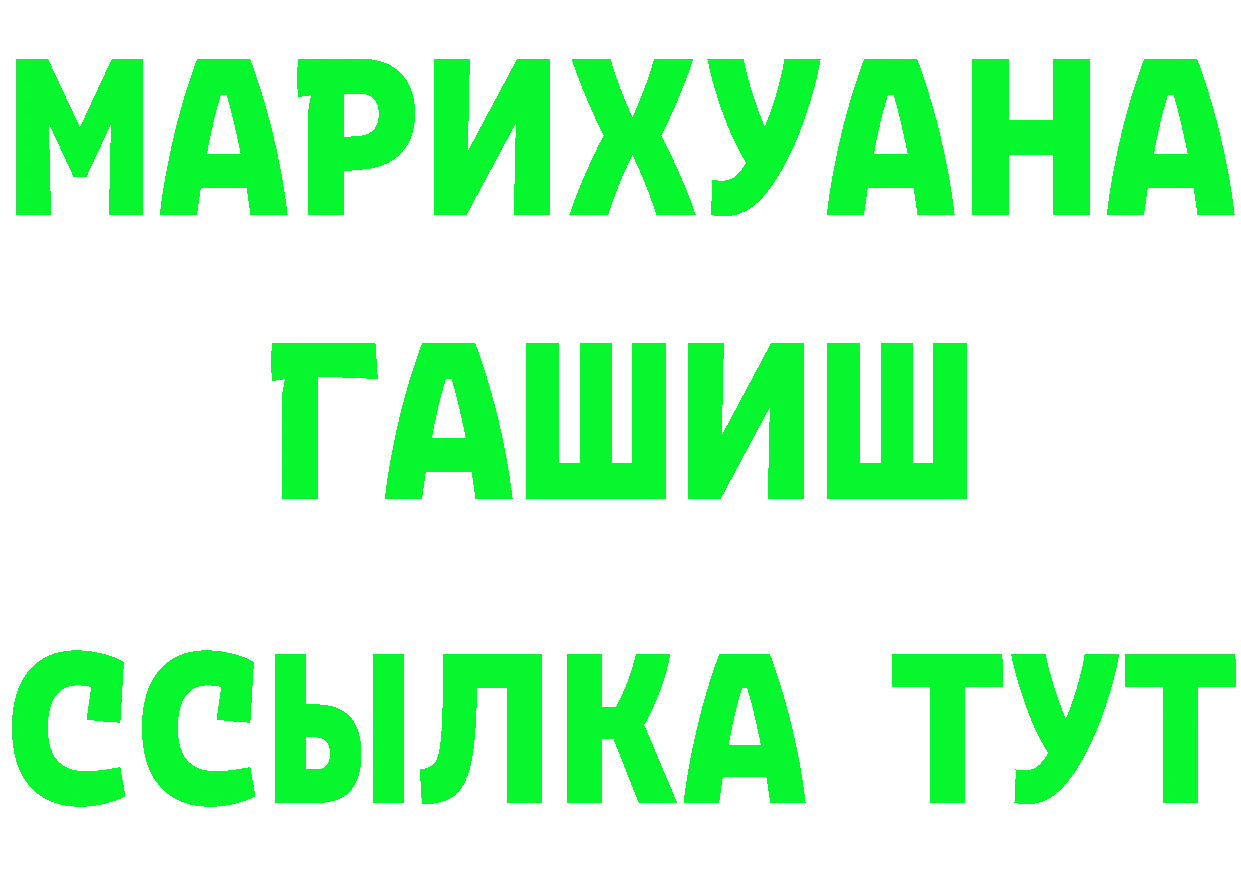 МАРИХУАНА
ГАШИШ
ССЫЛКА ТУТ